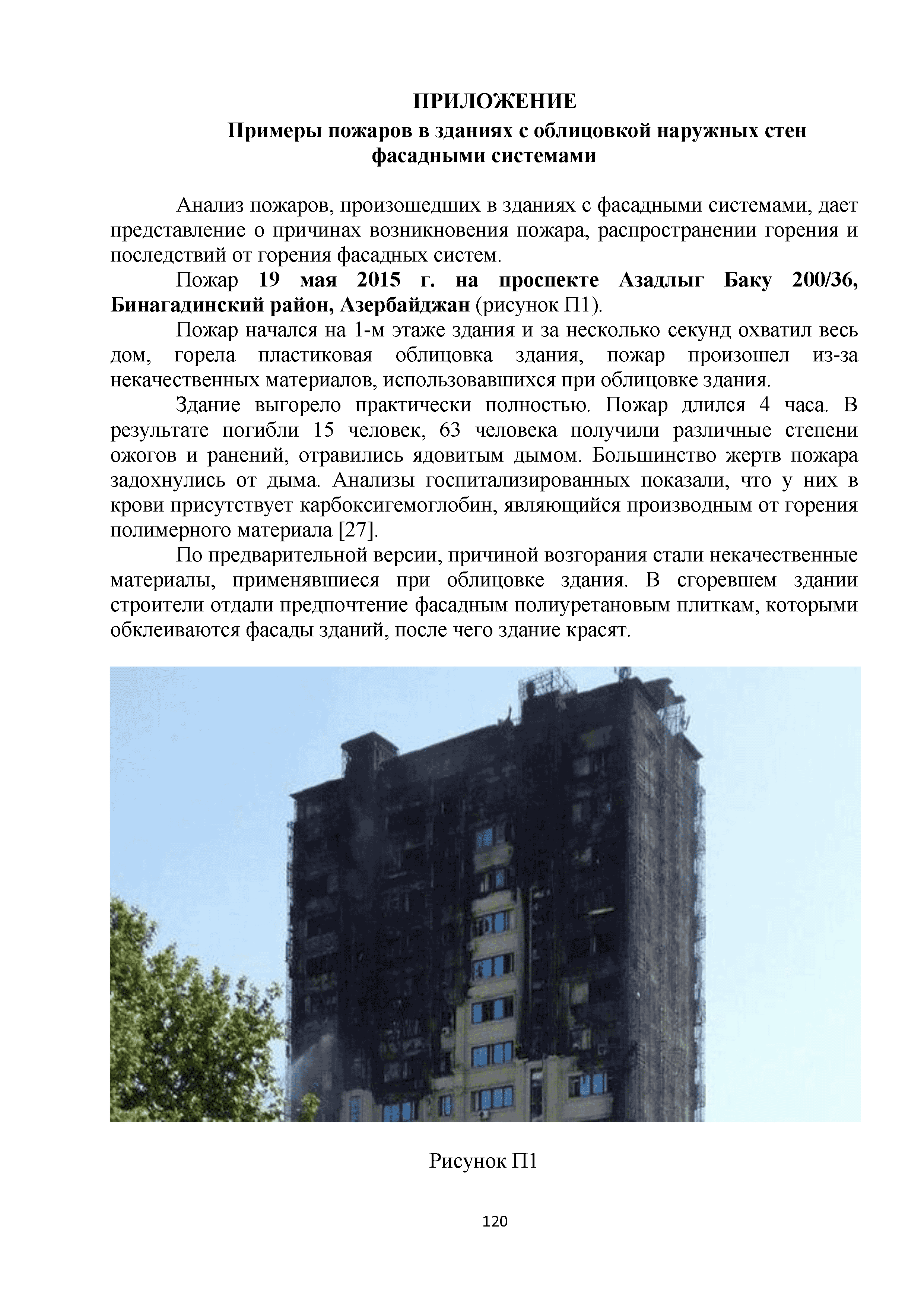 ПРИЛОЖЕНИЕ

Примеры пожаров в зданиях с облицовкой наружных стен фасадными системами

Анализ пожаров, произошедших в зданиях с фасадными системами, дает представление о причинах возникновения пожара, распространении горения и последствий от горения фасадных систем.

Пожар 19 мая 2015 г. на проспекте Азадлыг Баку 200/36, Бинагадинский район, Азербайджан (рисунок П1).

Пожар начался на 1-м этаже здания и за несколько секунд охватил весь дом, горела пластиковая облицовка здания, пожар произошел из-за некачественных материалов, использовавшихся при облицовке здания.

Здание выгорело практически полностью. Пожар длился 4 часа. В результате погибли 15 человек, 63 человека получили различные степени ожогов и ранений, отравились ядовитым дымом. Большинство жертв пожара задохнулись от дыма. Анализы госпитализированных показали, что у них в крови присутствует карбоксигемоглобин, являющийся производным от горения полимерного материала [27].

По предварительной версии, причиной возгорания стали некачественные материалы, применявшиеся при облицовке здания. В сгоревшем здании строители отдали предпочтение фасадным полиуретановым плиткам, которыми обклеиваются фасады зданий, после чего здание красят.

Рисунок П1

120